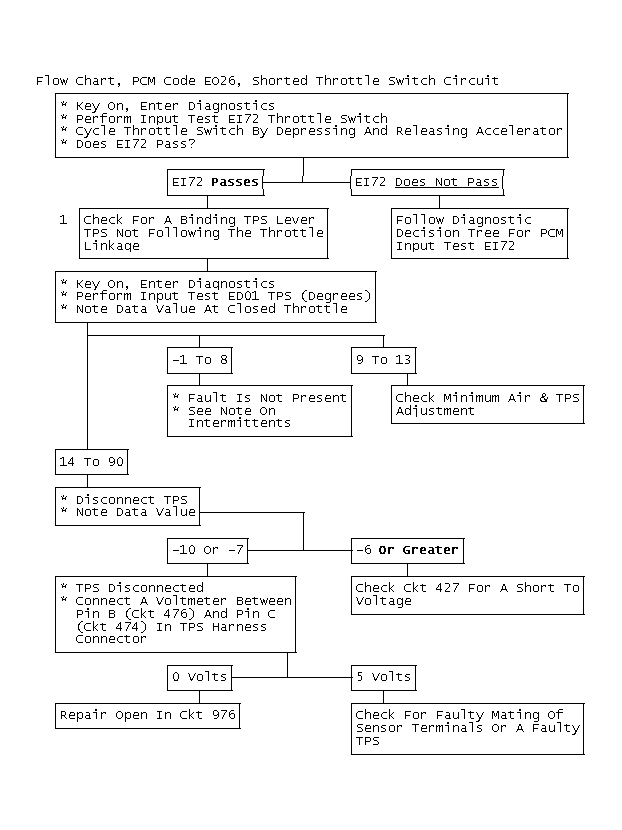 Flow Chart, PCM Code E026, Shorted Throttle Switch Circuit

* Key On, Enter Diagnostics
* Perform Input Test EI72 Throttle Switch
* Cycle Throttle Switch By Depressing And Releasing Accelerator
* Does EI72 Pass?

EI72 Passes

EI72 Does Not Pass

1 Check For A Binding TPS Lever TPS Not Following The Throttle Linkage

Follow Diagnostic Decision Tree For PCM Input Test EI72

* Key On, Enter Diagnostics
* Perform Input Test ED01 TPS (Degrees)
* Note Data Value At Closed Throttle

-1 To 8

9 To 13

* Fault Is Not Present
* See Note On Intermittents

Check Minimum Air & TPS Adjustment

14 To 90

* Disconnect TPS
* Note Data Value

-10 Or -7

-6 Or Greater

* TPS Disconnected
* Connect A Voltmeter Between Pin B (Ckt 476) And Pin C (Ckt 474) In TPS Harness Connector

Check Ckt 427 For A Short To Voltage

0 Volts

5 Volts

Repair Open In Ckt 976

Check For Faulty Mating Of Sensor Terminals Or A Faulty TPS